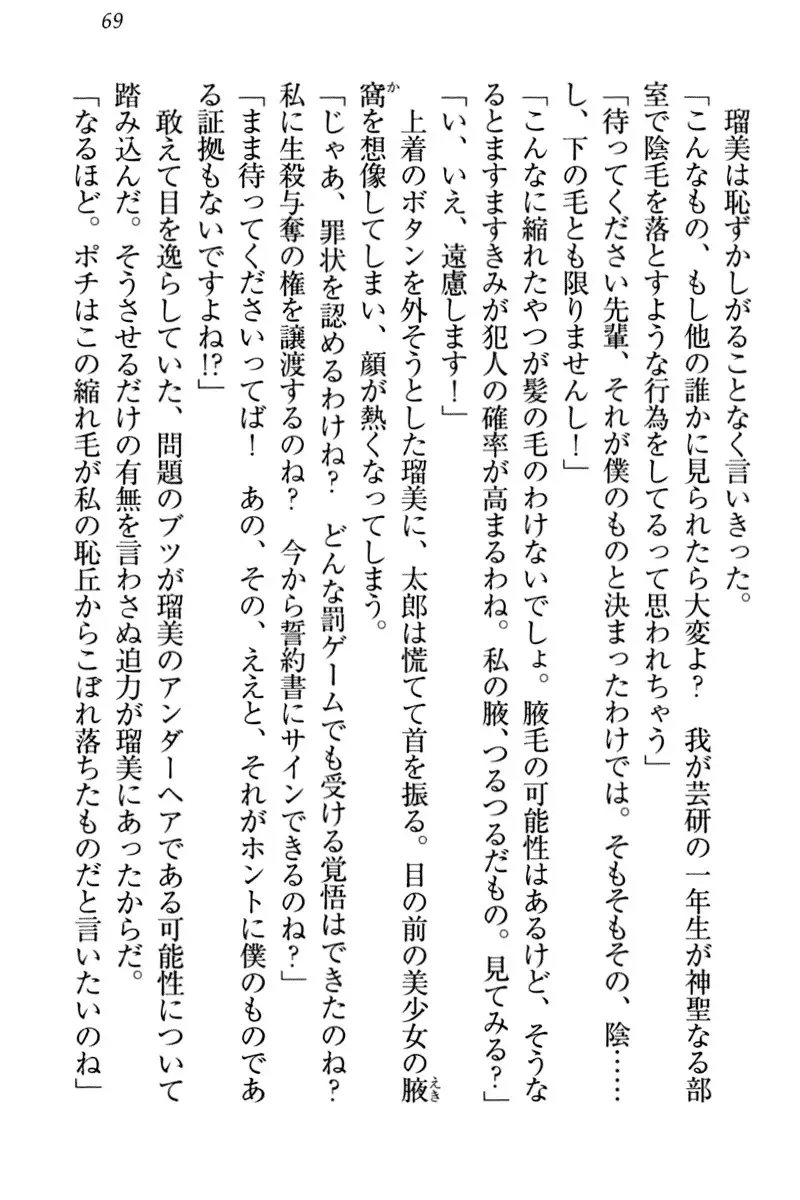 69

瑠美は恥ずかしがることなく言いきった。
「こんなもの、もし他の誰かに見られたら大変よ？　我が芸研の一年生が神聖なる部室で陰毛を落とすような行為をしてるって思われちゃう」
「待ってください先輩、それが僕のものと決まったわけでは。そもそもその、陰……し、下の毛とも限りませんし！」
「こんなに縮れたやつが髪の毛のわけないでしょ。腋毛の可能性はあるけど、そうなるとますますきみが犯人の確率が高まるわね。私の腋、つるつるだもの。見てみる？」
「い、いえ、遠慮します！」
上着のボタンを外そうとした瑠美に、太郎は慌てて首を振る。目の前の美少女の腋窩を想像してしまい、顔が熱くなってしまう。
「じゃあ、罪状を認めるわけね？　どんな罰ゲームでも受ける覚悟はできたのね？　私に生殺与奪の権を譲渡するのね？　今から誓約書にサインできるのね？」
「まま待ってくださいってば！　あの、その、ええと、それがホントに僕のものである証拠もないですよね!?」
敢えて目を逸らしていた、問題のブツが瑠美のアンダーヘアである可能性について踏み込んだ。そうさせるだけの有無を言わさぬ迫力が瑠美にあったからだ。
「なるほど。ポチはこの縮れ毛が私の恥丘からこぼれ落ちたものだと言いたいのね」